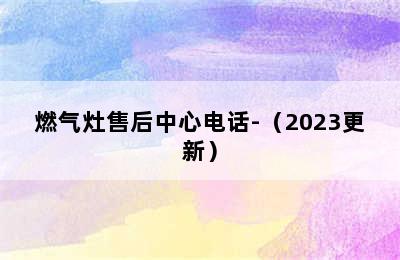 燃气灶售后中心电话-（2023更新）